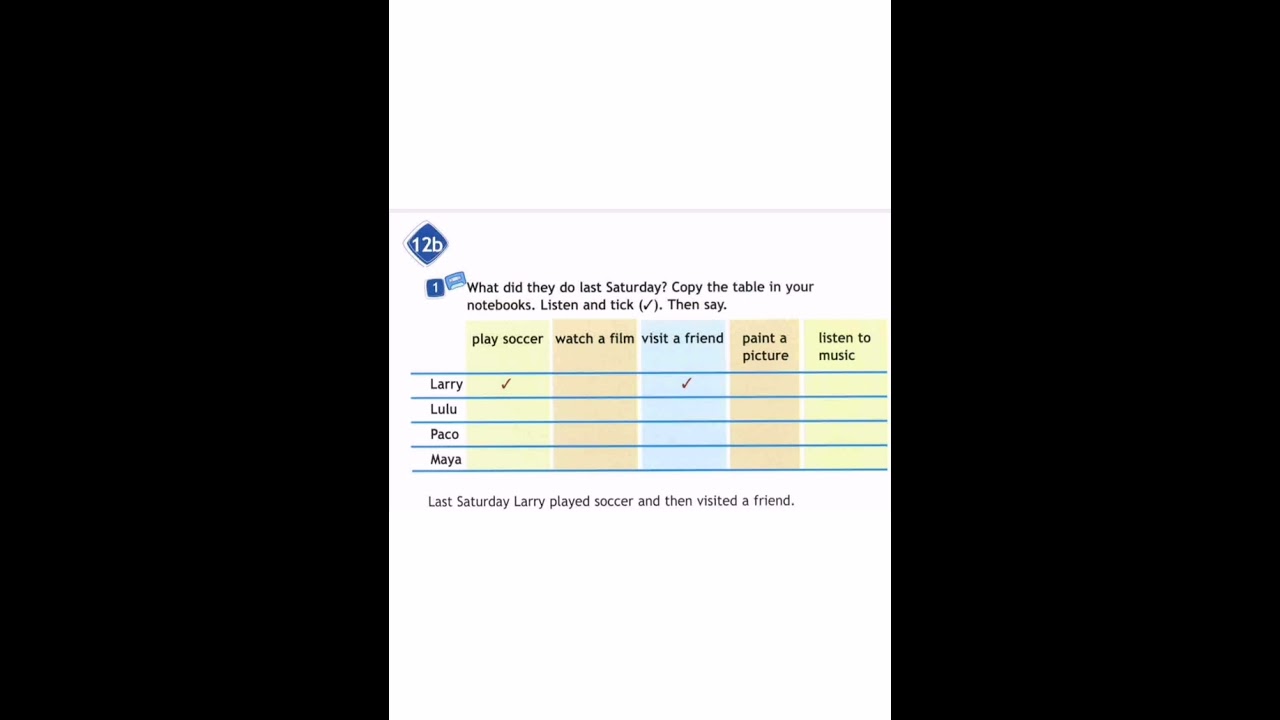 12b

1 What did they do last Saturday? Copy the table in your notebooks. Listen and tick (✓). Then say.

| | play soccer | watch a film | visit a friend | paint a picture | listen to music |
|---|---|---|---|---|---|
| Larry | ✓ | | ✓ | | |
| Lulu | | | | | |
| Paco | | | | | |
| Maya | | | | | |

Last Saturday Larry played soccer and then visited a friend.